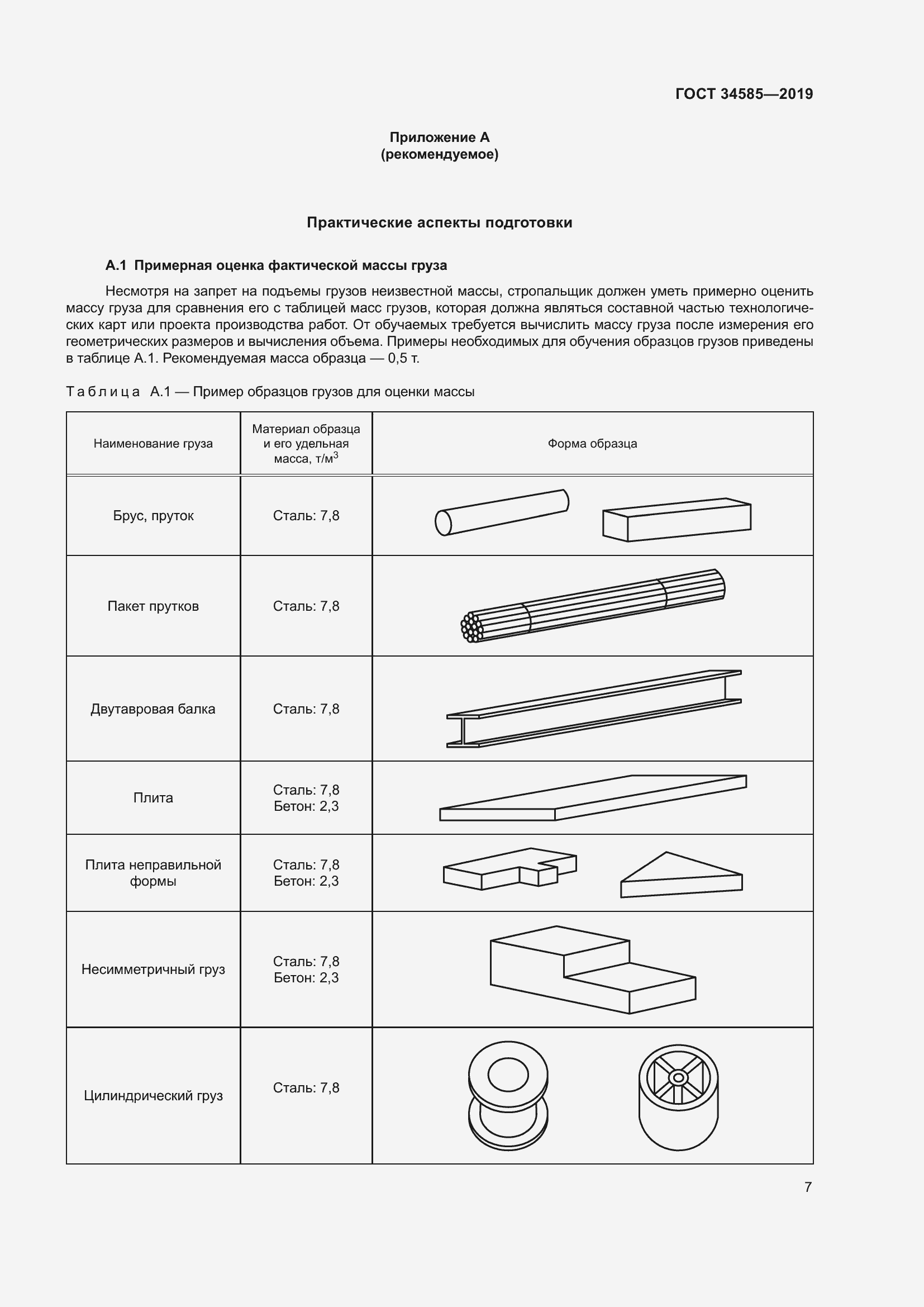 ГОСТ 34585—2019

Приложение А
(рекомендуемое)

Практические аспекты подготовки

А.1 Примерная оценка фактической массы груза

Несмотря на запрет на подъемы грузов неизвестной массы, стропальщик должен уметь примерно оценить массу груза для сравнения его с таблицей масс грузов, которая должна являться составной частью технологических карт или проекта производства работ. От обучаемых требуется вычислить массу груза после измерения его геометрических размеров и вычисления объема. Примеры необходимых для обучения образцов грузов приведены в таблице А.1. Рекомендуемая масса образца — 0,5 т.

Таблица А.1 — Пример образцов грузов для оценки массы

| Наименование груза | Материал образца и его удельная масса, т/м$^3$ | Форма образца |
|---|---|---|
| Брус, пруток | Сталь: 7,8 | |
| Пакет прутков | Сталь: 7,8 | |
| Двутавровая балка | Сталь: 7,8 | |
| Плита | Сталь: 7,8 Бетон: 2,3 | |
| Плита неправильной формы | Сталь: 7,8 Бетон: 2,3 | |
| Несимметричный груз | Сталь: 7,8 Бетон: 2,3 | |
| Цилиндрический груз | Сталь: 7,8 | |

7